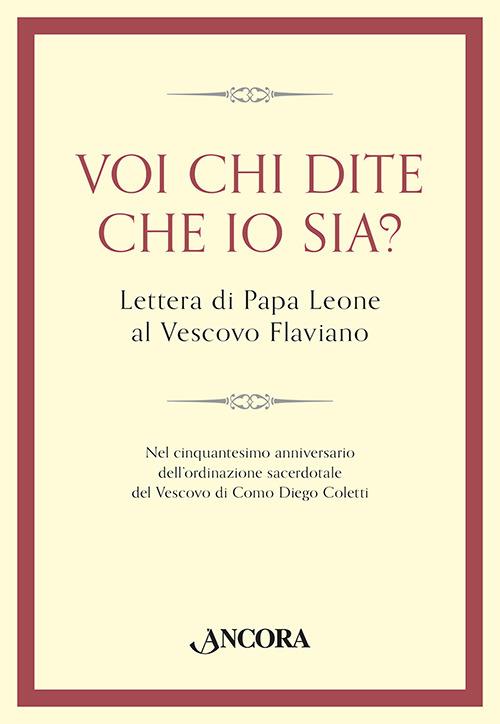 VOI CHI DITE CHE IO SIA?

Lettera di Papa Leone al Vescovo Flaviano

Nel cinquantesimo anniversario dell'ordinazione sacerdotale del Vescovo di Como Diego Coletti

ANCORA